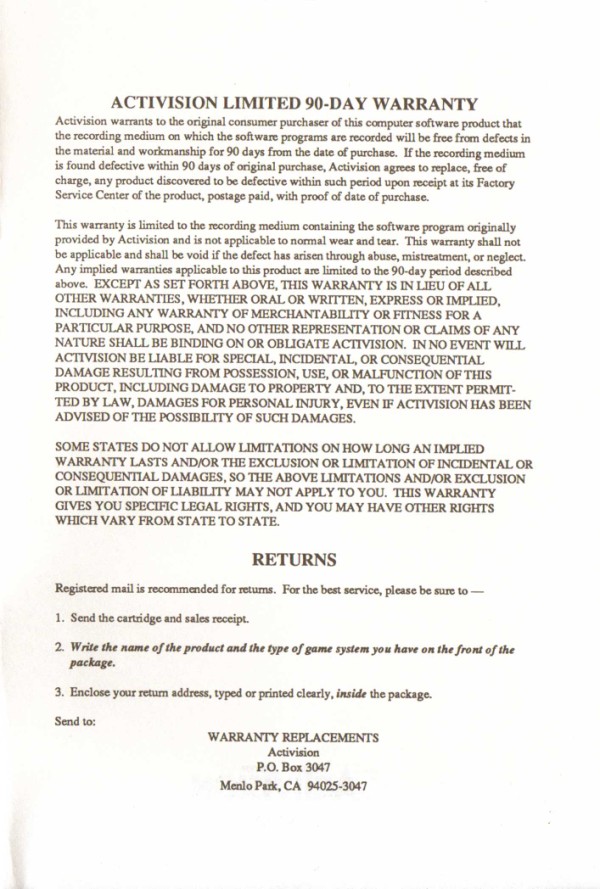 ACTIVISION LIMITED 90-DAY WARRANTY

Activision warrants to the original consumer purchaser of this computer software product that the recording medium on which the software programs are recorded will be free from defects in the material and workmanship for 90 days from the date of purchase. If the recording medium is found defective within 90 days of original purchase, Activision agrees to replace, free of charge, any product discovered to be defective within such period upon receipt at its Factory Service Center of the product, postage paid, with proof of date of purchase.

This warranty is limited to the recording medium containing the software program originally provided by Activision and is not applicable to normal wear and tear. This warranty shall not be applicable and shall be void if the defect has arisen through abuse, mistreatment, or neglect. Any implied warranties applicable to this product are limited to the 90-day period described above. EXCEPT AS SET FORTH ABOVE, THIS WARRANTY IS IN LIEU OF ALL OTHER WARRANTIES, WHETHER ORAL OR WRITTEN, EXPRESS OR IMPLIED, INCLUDING ANY WARRANTY OF MERCHANTABILITY OR FITNESS FOR A PARTICULAR PURPOSE, AND NO OTHER REPRESENTATION OR CLAIMS OF ANY NATURE SHALL BE BINDING ON OR OBLIGATE ACTIVISION. IN NO EVENT WILL ACTIVISION BE LIABLE FOR SPECIAL, INCIDENTAL, OR CONSEQUENTIAL DAMAGE RESULTING FROM POSSESSION, USE, OR MALFUNCTION OF THIS PRODUCT, INCLUDING DAMAGE TO PROPERTY AND, TO THE EXTENT PERMITTED BY LAW, DAMAGES FOR PERSONAL INJURY, EVEN IF ACTIVISION HAS BEEN ADVISED OF THE POSSIBILITY OF SUCH DAMAGES.

SOME STATES DO NOT ALLOW LIMITATIONS ON HOW LONG AN IMPLIED WARRANTY LASTS AND/OR THE EXCLUSION OR LIMITATION OF INCIDENTAL OR CONSEQUENTIAL DAMAGES, SO THE ABOVE LIMITATIONS AND/OR EXCLUSION OR LIMITATION OF LIABILITY MAY NOT APPLY TO YOU. THIS WARRANTY GIVES YOU SPECIFIC LEGAL RIGHTS, AND YOU MAY HAVE OTHER RIGHTS WHICH VARY FROM STATE TO STATE.

RETURNS

Registered mail is recommended for returns. For the best service, please be sure to —

1. Send the cartridge and sales receipt.

2. Write the name of the product and the type of game system you have on the front of the package.

3. Enclose your return address, typed or printed clearly, inside the package.

Send to:

WARRANTY REPLACEMENTS
Activision
P.O. Box 3047
Menlo Park, CA 94025-3047